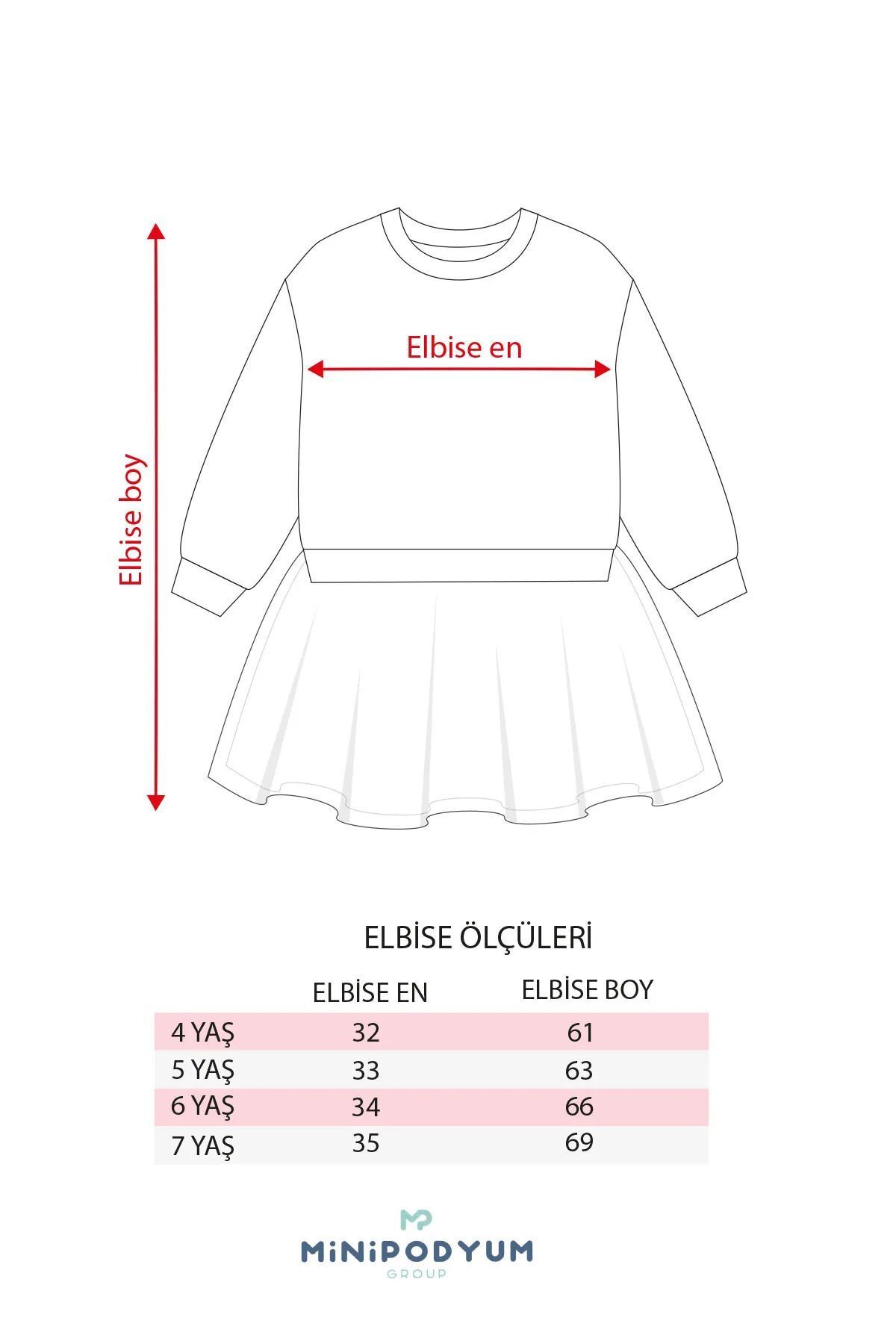 Elbise boy

Elbise en

ELBİSE ÖLÇÜLERİ

| | ELBİSE EN | ELBİSE BOY |
|---|---|---|
| 4 YAŞ | 32 | 61 |
| 5 YAŞ | 33 | 63 |
| 6 YAŞ | 34 | 66 |
| 7 YAŞ | 35 | 69 |

MP
MİNİPODYUM
GROUP